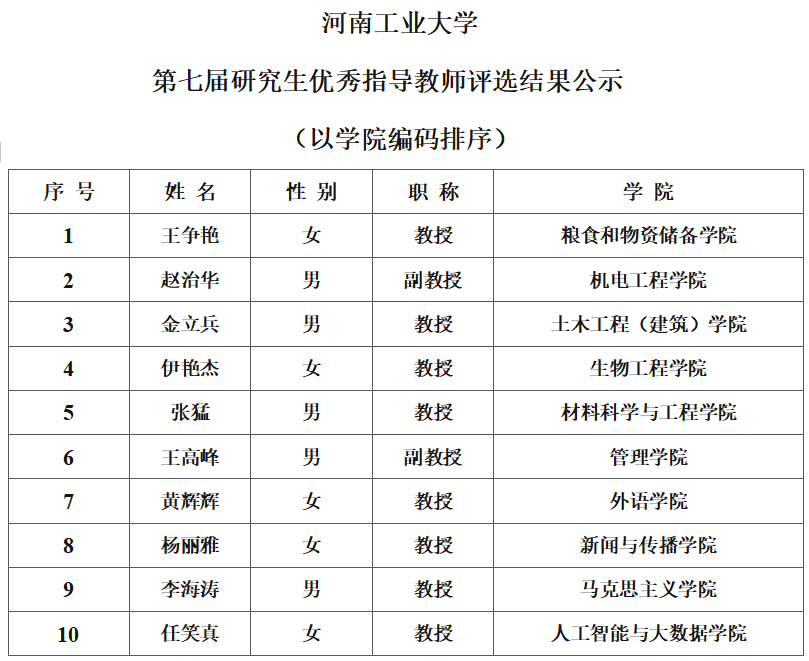 河南工业大学

第七届研究生优秀指导教师评选结果公示

（以学院编码排序）

| 序 号 | 姓 名 | 性 别 | 职 称 | 学 院 |
|---|---|---|---|---|
| 1 | 王争艳 | 女 | 教授 | 粮食和物资储备学院 |
| 2 | 赵治华 | 男 | 副教授 | 机电工程学院 |
| 3 | 金立兵 | 男 | 教授 | 土木工程（建筑）学院 |
| 4 | 伊艳杰 | 女 | 教授 | 生物工程学院 |
| 5 | 张猛 | 男 | 教授 | 材料科学与工程学院 |
| 6 | 王高峰 | 男 | 副教授 | 管理学院 |
| 7 | 黄辉辉 | 女 | 教授 | 外语学院 |
| 8 | 杨丽雅 | 女 | 教授 | 新闻与传播学院 |
| 9 | 李海涛 | 男 | 教授 | 马克思主义学院 |
| 10 | 任笑真 | 女 | 教授 | 人工智能与大数据学院 |